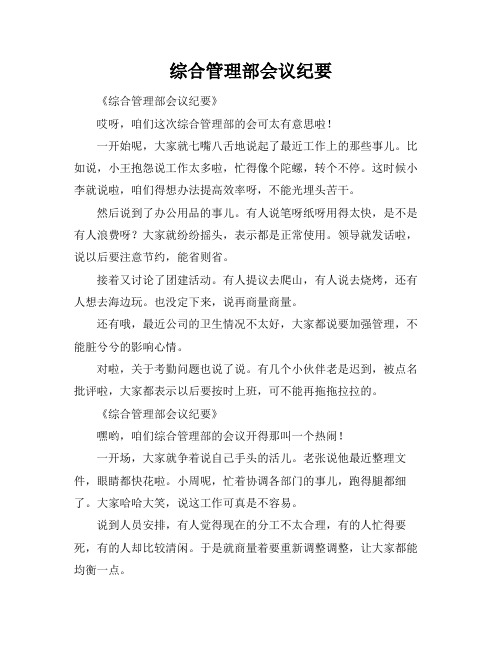 综合管理部会议纪要

《综合管理部会议纪要》

哎呀，咱们这次综合管理部的会可太有意思啦！

一开始呢，大家就七嘴八舌地说起了最近工作上的那些事儿。比如说，小王抱怨说工作太多啦，忙得像个陀螺，转个不停。这时候小李就说啦，咱们得想办法提高效率呀，不能光埋头苦干。

然后说到了办公用品的事儿。有人说笔呀纸呀用得太快，是不是有人浪费呀？大家就纷纷摇头，表示都是正常使用。领导就发话啦，说以后要注意节约，能省则省。

接着又讨论了团建活动。有人提议去爬山，有人说去烧烤，还有人想去海边玩。也没定下来，说再商量商量。

还有哦，最近公司的卫生情况不太好，大家都说要加强管理，不能脏兮兮的影响心情。

对啦，关于考勤问题也说了说。有几个小伙伴老是迟到，被点名批评啦，大家都表示以后要按时上班，可不能再拖拖拉拉的。

《综合管理部会议纪要》

嘿哟，咱们综合管理部的会议开得那叫一个热闹！

一开场，大家就争着说自己手头的活儿。老张说他最近整理文件，眼睛都快花啦。小周呢，忙着协调各部门的事儿，跑得腿都细了。大家哈哈大笑，说这工作可真是不容易。

说到人员安排，有人觉得现在的分工不太合理，有的人忙得要死，有的人却比较清闲。于是就商量着要重新调整调整，让大家都能均衡一点。